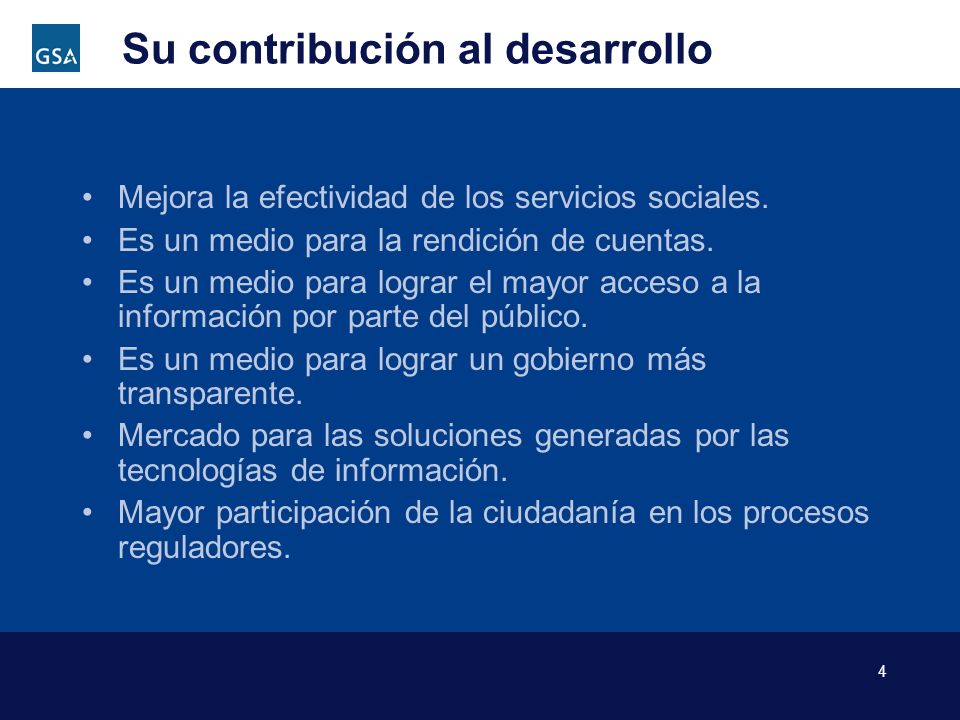 GSA

Su contribución al desarrollo

• Mejora la efectividad de los servicios sociales.
• Es un medio para la rendición de cuentas.
• Es un medio para lograr el mayor acceso a la información por parte del público.
• Es un medio para lograr un gobierno más transparente.
• Mercado para las soluciones generadas por las tecnologías de información.
• Mayor participación de la ciudadanía en los procesos reguladores.

4